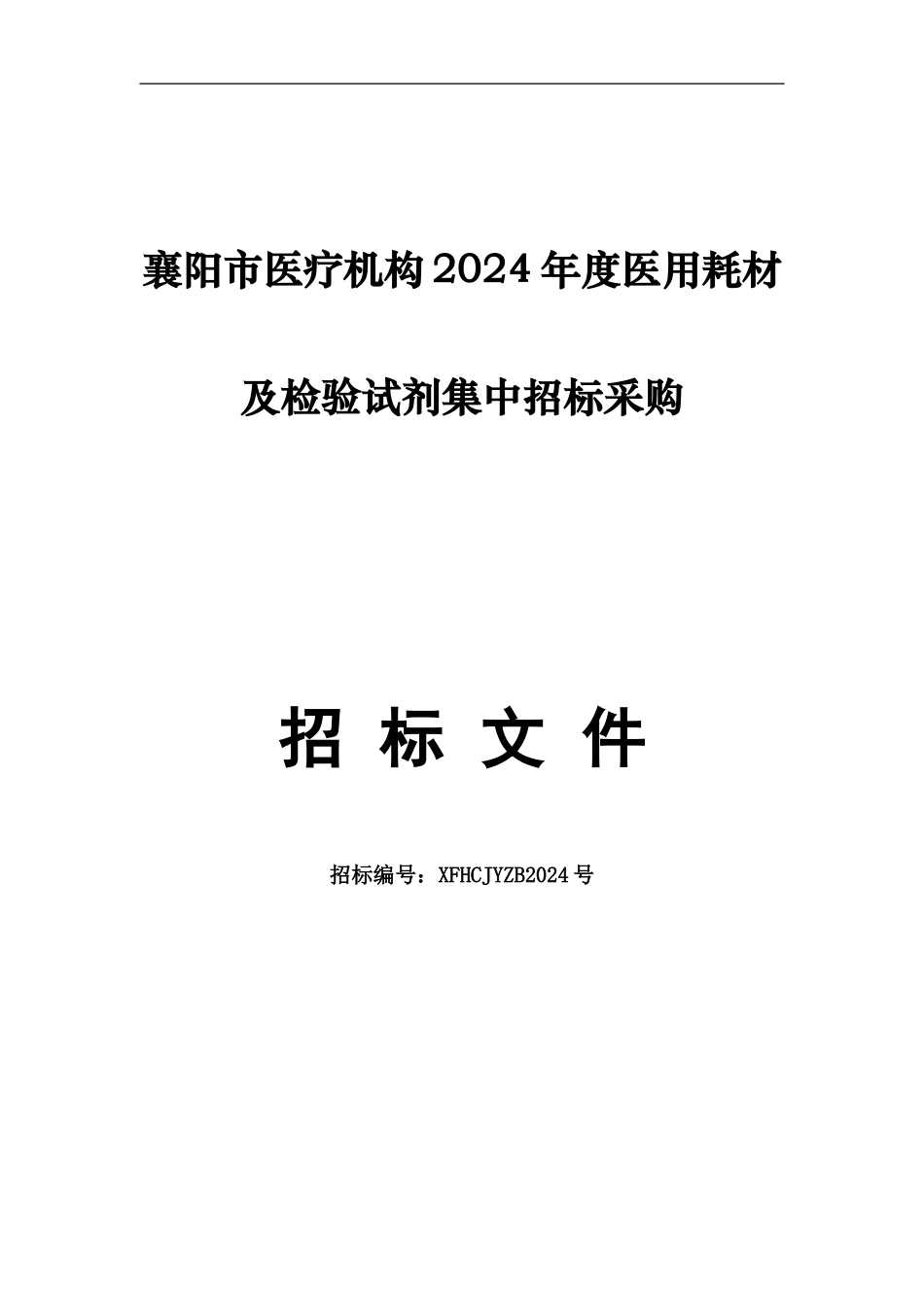 襄阳市医疗机构2024年度医用耗材

及检验试剂集中招标采购

招 标 文 件

招标编号：XFHCJYZB2024号